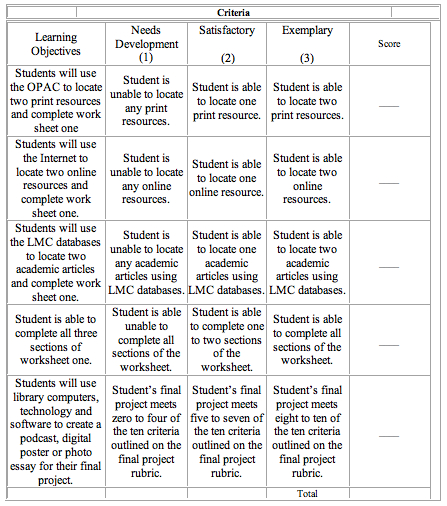 Criteria

| Learning Objectives | Needs Development (1) | Satisfactory (2) | Exemplary (3) | Score |
|---|---|---|---|---|
| Students will use the OPAC to locate two print resources and complete work sheet one | Student is unable to locate any print resources. | Student is able to locate one print resource. | Student is able to locate two print resources. | ___ |
| Students will use the Internet to locate two online resources and complete work sheet one. | Student is unable to locate any online resources. | Student is able to locate one online resource. | Student is able to locate two online resources. | ___ |
| Students will use the LMC databases to locate two academic articles and complete work sheet one. | Student is unable to locate any academic articles using LMC databases. | Student is able to locate one academic articles using LMC databases. | Student is able to locate two academic articles using LMC databases. | ___ |
| Student is able to complete all three sections of worksheet one. | Student is able unable to complete all sections of the worksheet. | Student is able to complete one to two sections of the worksheet. | Student is able to complete all sections of the worksheet. | ___ |
| Students will use library computers, technology and software to create a podcast, digital poster or photo essay for their final project. | Student's final project meets zero to four of the ten criteria outlined on the final project rubric. | Student's final project meets five to seven of the ten criteria outlined on the final project rubric. | Student's final project meets eight to ten of the ten criteria outlined on the final project rubric. | ___ |
| | | | Total | |